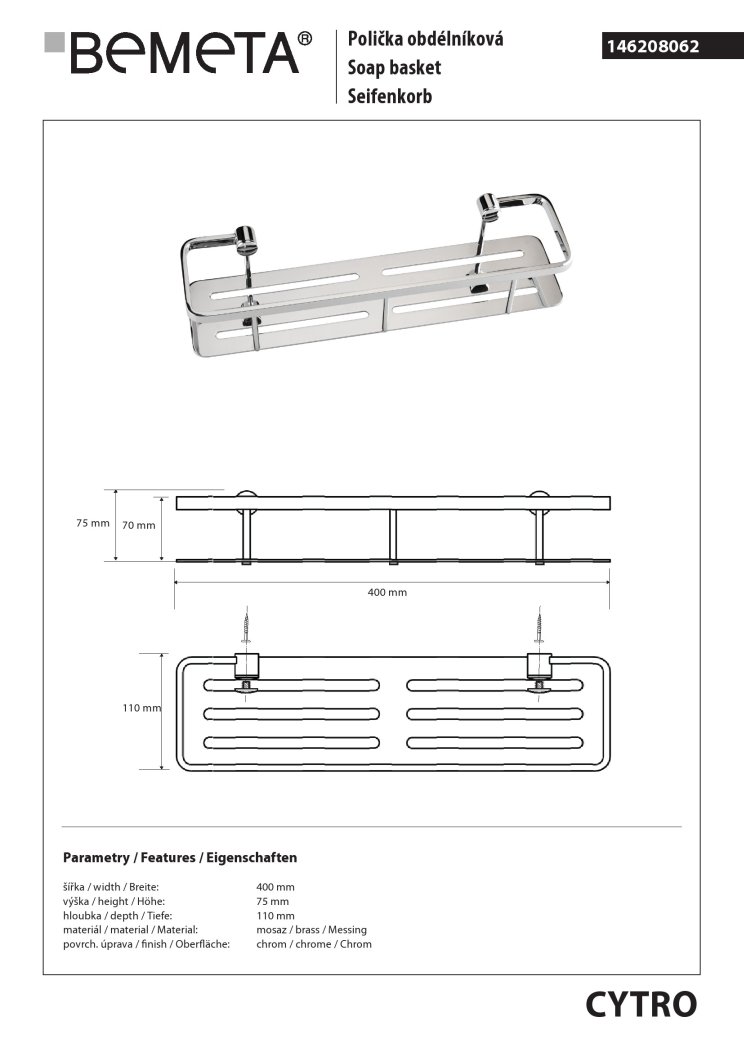 BEMETA®

Polička obdélníková
Soap basket
Seifenkorb

146208062

75 mm
70 mm
400 mm
110 mm

Parametry / Features / Eigenschaften

| | |
|---|---|
| šířka / width / Breite: | 400 mm |
| výška / height / Höhe: | 75 mm |
| hloubka / depth / Tiefe: | 110 mm |
| materiál / material / Material: | mosaz / brass / Messing |
| povrch. úprava / finish / Oberfläche: | chrom / chrome / Chrom |

CYTRO